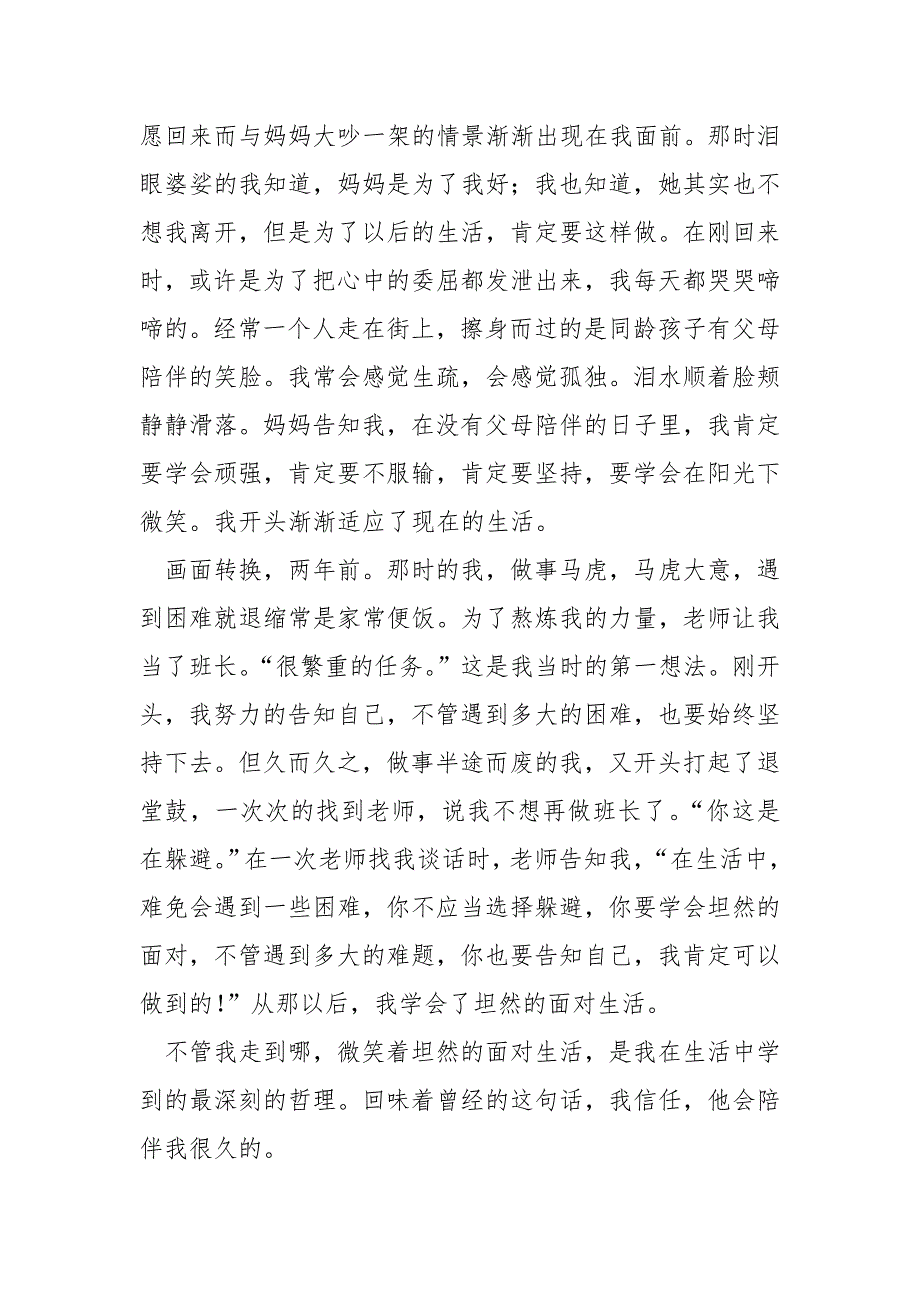 愿回来而与妈妈大吵一架的情景渐渐出现在我面前。那时泪眼婆娑的我知道，妈妈是为了我好；我也知道，她其实也不想我离开，但是为了以后的生活，肯定要这样做。在刚回来时，或许是为了把心中的委屈都发泄出来，我每天都哭哭啼啼的。经常一个人走在街上，擦身而过的是同龄孩子有父母陪伴的笑脸。我常会感觉生疏，会感觉孤独。泪水顺着脸颊静静滑落。妈妈告知我，在没有父母陪伴的日子里，我肯定要学会顽强，肯定要不服输，肯定要坚持，要学会在阳光下微笑。我开头渐渐适应了现在的生活。

画面转换，两年前。那时的我，做事马虎，马虎大意，遇到困难就退缩常是家常便饭。为了熬炼我的力量，老师让我当了班长。“很繁重的任务。”这是我当时的第一想法。刚开头，我努力的告知自己，不管遇到多大的困难，也要始终坚持下去。但久而久之，做事半途而废的我，又开头打起了退堂鼓，一次次的找到老师，说我不想再做班长了。“你这是在躲避。”在一次老师找我谈话时，老师告知我，“在生活中，难免会遇到一些困难，你不应当选择躲避，你要学会坦然的面对，不管遇到多大的难题，你也要告知自己，我肯定可以做到的！”从那以后，我学会了坦然的面对生活。

不管我走到哪，微笑着坦然的面对生活，是我在生活中学到的最深刻的哲理。回味着曾经的这句话，我信任，他会陪伴我很久的。